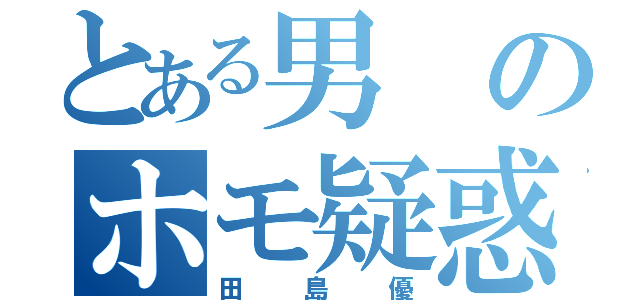 とある男の
ホモ疑惑
田島優